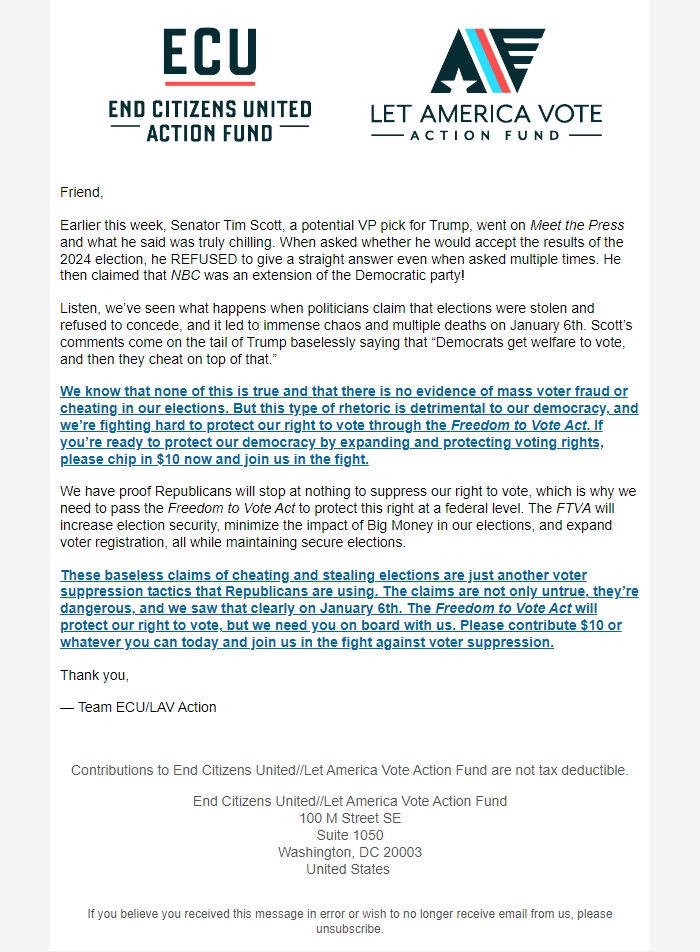 ECU
END CITIZENS UNITED
ACTION FUND

LET AMERICA VOTE
ACTION FUND

Friend,

Earlier this week, Senator Tim Scott, a potential VP pick for Trump, went on Meet the Press and what he said was truly chilling. When asked whether he would accept the results of the 2024 election, he REFUSED to give a straight answer even when asked multiple times. He then claimed that NBC was an extension of the Democratic party!

Listen, we've seen what happens when politicians claim that elections were stolen and refused to concede, and it led to immense chaos and multiple deaths on January 6th. Scott's comments come on the tail of Trump baselessly saying that "Democrats get welfare to vote, and then they cheat on top of that."

We know that none of this is true and that there is no evidence of mass voter fraud or cheating in our elections. But this type of rhetoric is detrimental to our democracy, and we're fighting hard to protect our right to vote through the Freedom to Vote Act. If you're ready to protect our democracy by expanding and protecting voting rights, please chip in $10 now and join us in the fight.

We have proof Republicans will stop at nothing to suppress our right to vote, which is why we need to pass the Freedom to Vote Act to protect this right at a federal level. The FTVA will increase election security, minimize the impact of Big Money in our elections, and expand voter registration, all while maintaining secure elections.

These baseless claims of cheating and stealing elections are just another voter suppression tactics that Republicans are using. The claims are not only untrue, they're dangerous, and we saw that clearly on January 6th. The Freedom to Vote Act will protect our right to vote, but we need you on board with us. Please contribute $10 or whatever you can today and join us in the fight against voter suppression.

Thank you,

— Team ECU/LAV Action

Contributions to End Citizens United//Let America Vote Action Fund are not tax deductible.

End Citizens United//Let America Vote Action Fund
100 M Street SE
Suite 1050
Washington, DC 20003
United States

If you believe you received this message in error or wish to no longer receive email from us, please unsubscribe.